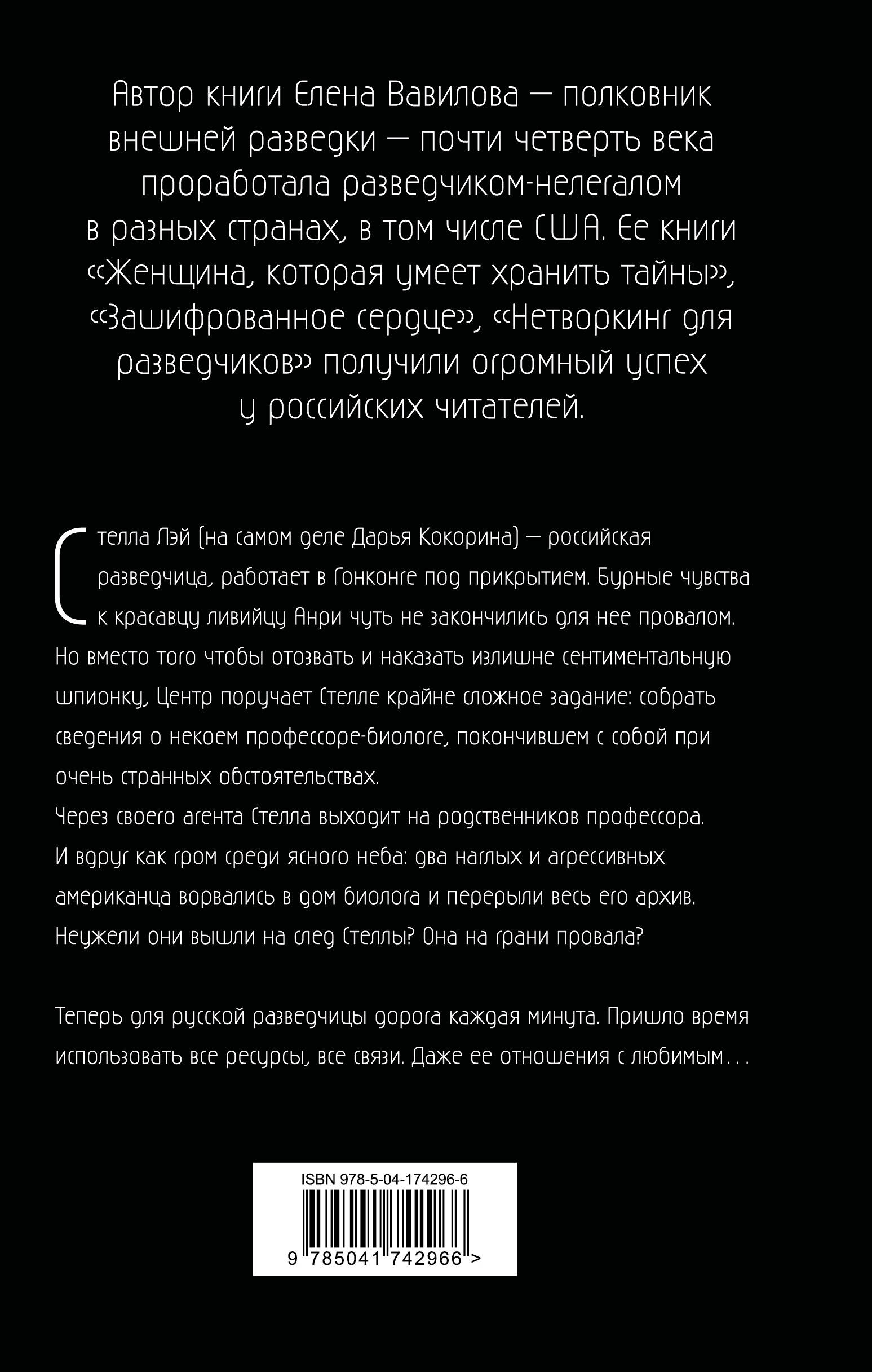 Автор книги Елена Вавилова — полковник внешней разведки — почти четверть века проработала разведчиком-нелегалом в разных странах, в том числе США. Ее книги «Женщина, которая умеет хранить тайны», «Зашифрованное сердце», «Нетворкинг для разведчиков» получили огромный успех у российских читателей.

Стелла Лэй (на самом деле Дарья Кокорина) — российская разведчица, работает в Гонконге под прикрытием. Бурные чувства к красавцу ливийцу Анри чуть не закончились для нее провалом. Но вместо того чтобы отозвать и наказать излишне сентиментальную шпионку, Центр поручает Стелле крайне сложное задание: собрать сведения о некоем профессоре-биологе, покончившем с собой при очень странных обстоятельствах.
Через своего агента Стелла выходит на родственников профессора. И вдруг как гром среди ясного неба: два наглых и агрессивных американца ворвались в дом биолога и перерыли весь его архив. Неужели они вышли на след Стеллы? Она на грани провала?

Теперь для русской разведчицы дорога каждая минута. Пришло время использовать все ресурсы, все связи. Даже ее отношения с любимым...

ISBN 978-5-04-174296-6
9 785041 742966 >